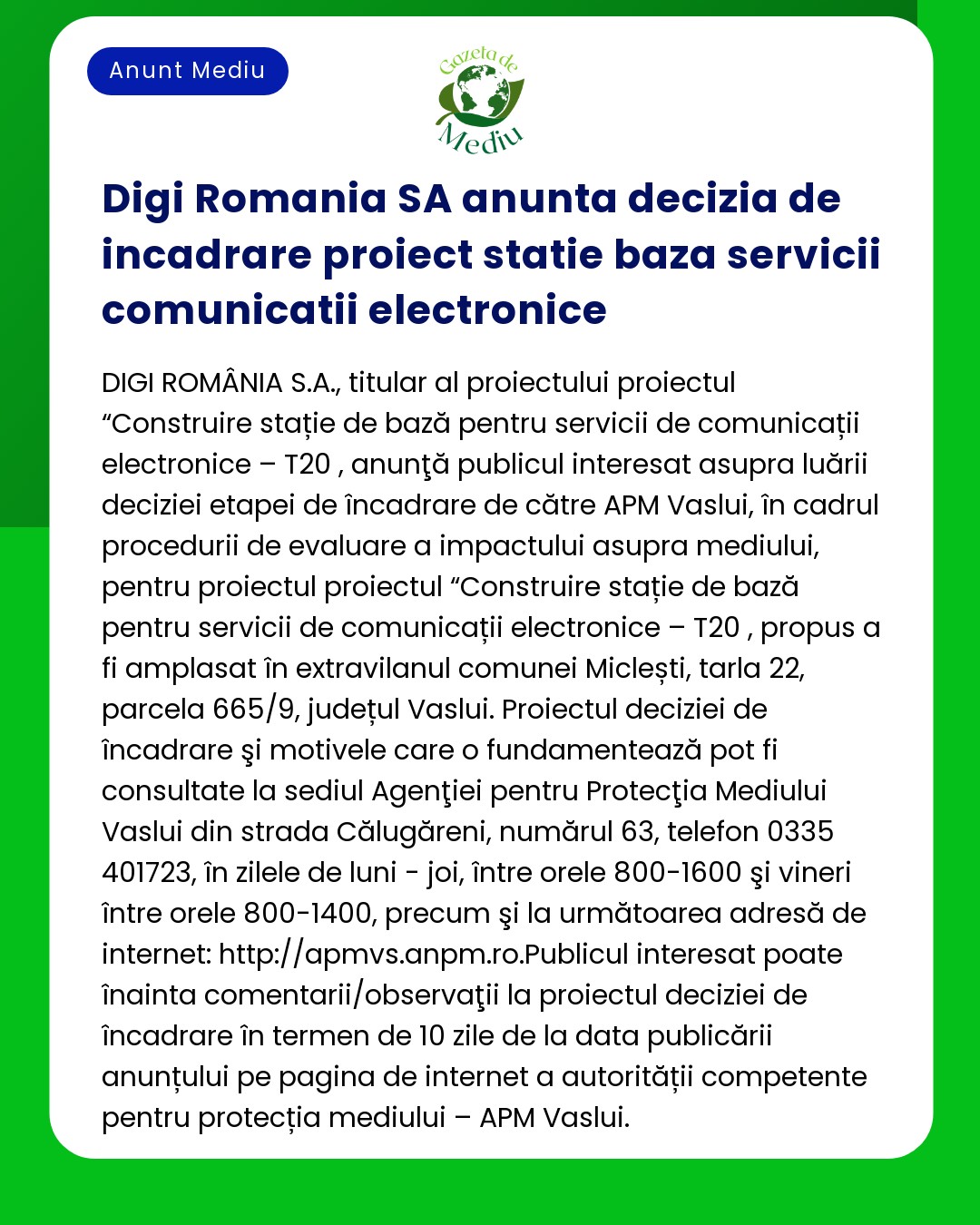 Anunt Mediu

Gazeta de Mediu

Digi Romania SA anunta decizia de incadrare proiect statie baza servicii comunicatii electronice

DIGI ROMÂNIA S.A., titular al proiectului proiectul “Construire stație de bază pentru servicii de comunicații electronice – T20 , anunţă publicul interesat asupra luării deciziei etapei de încadrare de către APM Vaslui, în cadrul procedurii de evaluare a impactului asupra mediului, pentru proiectul proiectul “Construire stație de bază pentru servicii de comunicații electronice – T20 , propus a fi amplasat în extravilanul comunei Miclești, tarla 22, parcela 665/9, județul Vaslui. Proiectul deciziei de încadrare şi motivele care o fundamentează pot fi consultate la sediul Agenţiei pentru Protecţia Mediului Vaslui din strada Călugăreni, numărul 63, telefon 0335 401723, în zilele de luni - joi, între orele 800-1600 şi vineri între orele 800-1400, precum şi la următoarea adresă de internet: http://apmvs.anpm.ro.Publicul interesat poate înainta comentarii/observaţii la proiectul deciziei de încadrare în termen de 10 zile de la data publicării anunțului pe pagina de internet a autorității competente pentru protecția mediului – APM Vaslui.